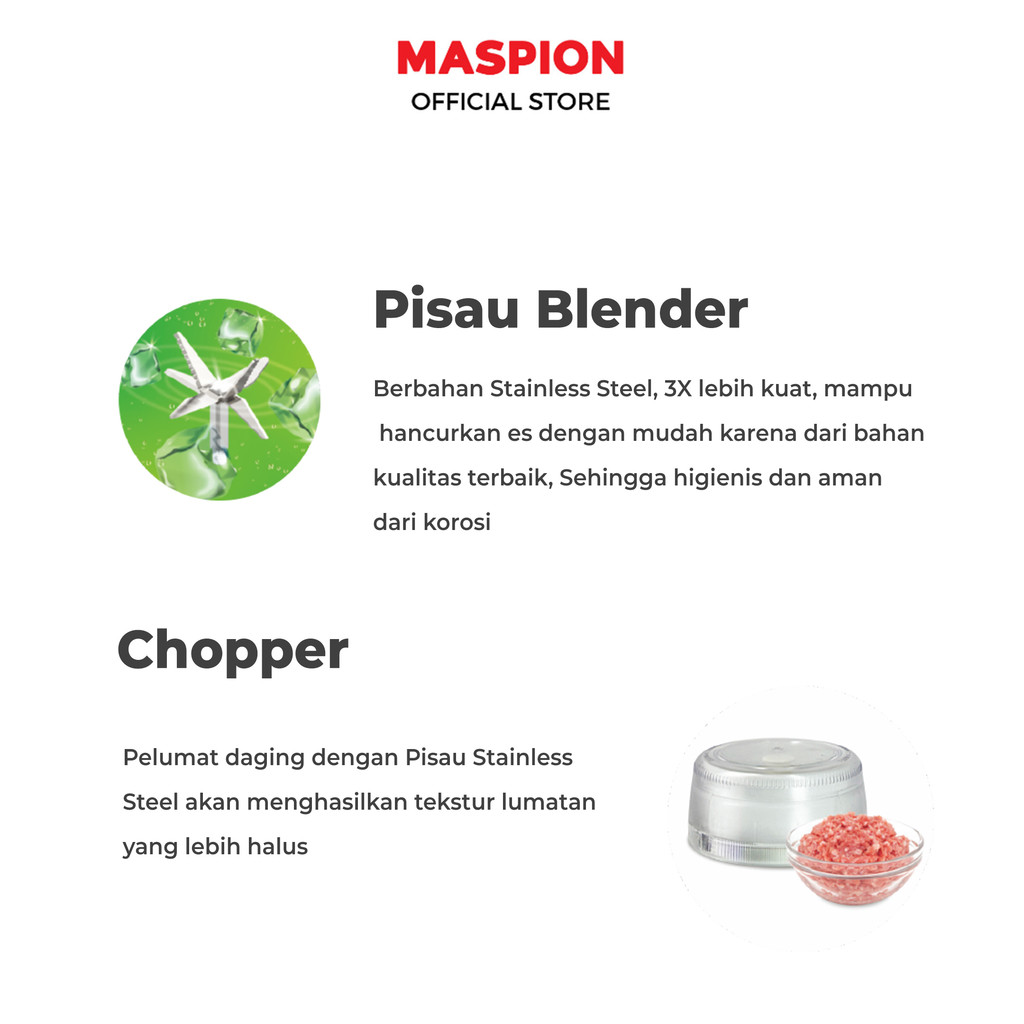 MASPION
OFFICIAL STORE

Pisau Blender

Berbahan Stainless Steel, 3X lebih kuat, mampu hancurkan es dengan mudah karena dari bahan kualitas terbaik, Sehingga higienis dan aman dari korosi

Chopper

Pelumat daging dengan Pisau Stainless Steel akan menghasilkan tekstur lumatan yang lebih halus